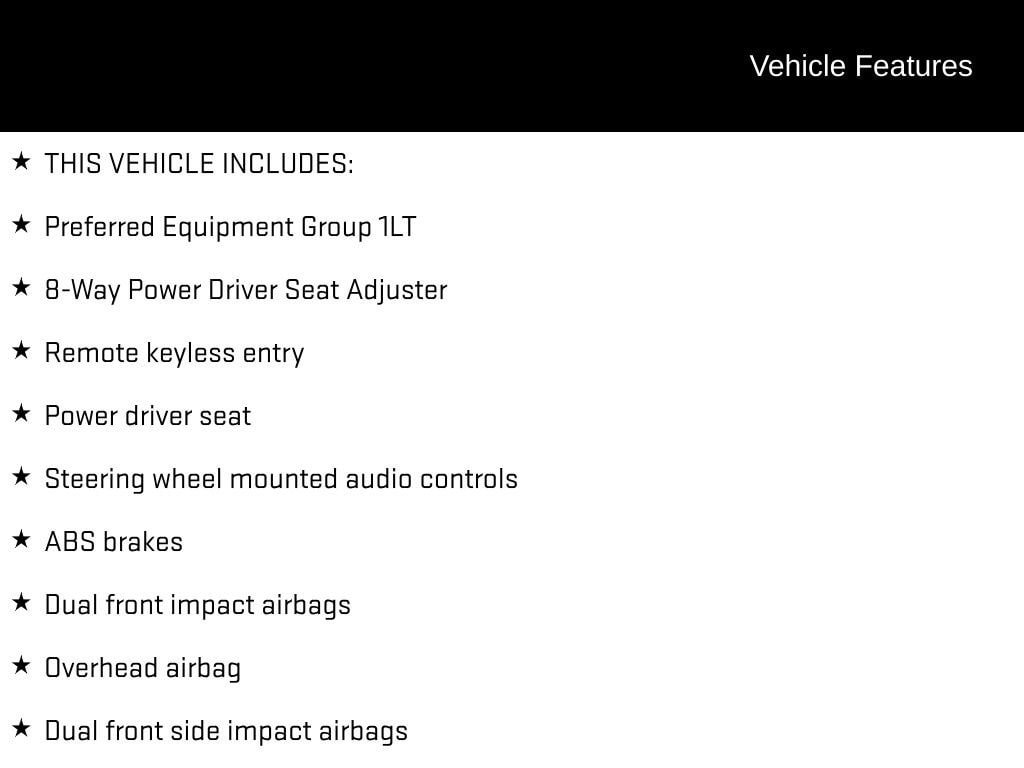 Vehicle Features

★ THIS VEHICLE INCLUDES:

★ Preferred Equipment Group 1LT

★ 8-Way Power Driver Seat Adjuster

★ Remote keyless entry

★ Power driver seat

★ Steering wheel mounted audio controls

★ ABS brakes

★ Dual front impact airbags

★ Overhead airbag

★ Dual front side impact airbags